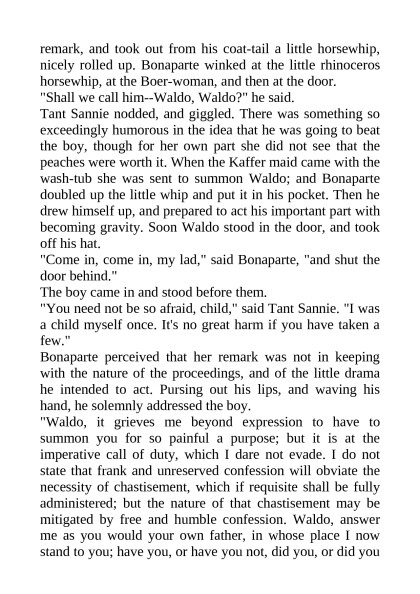 remark, and took out from his coat-tail a little horsewhip, nicely rolled up. Bonaparte winked at the little rhinoceros horsewhip, at the Boer-woman, and then at the door.
"Shall we call him--Waldo, Waldo?" he said.
Tant Sannie nodded, and giggled. There was something so exceedingly humorous in the idea that he was going to beat the boy, though for her own part she did not see that the peaches were worth it. When the Kaffer maid came with the wash-tub she was sent to summon Waldo; and Bonaparte doubled up the little whip and put it in his pocket. Then he drew himself up, and prepared to act his important part with becoming gravity. Soon Waldo stood in the door, and took off his hat.
"Come in, come in, my lad," said Bonaparte, "and shut the door behind."
The boy came in and stood before them.
"You need not be so afraid, child," said Tant Sannie. "I was a child myself once. It's no great harm if you have taken a few."
Bonaparte perceived that her remark was not in keeping with the nature of the proceedings, and of the little drama he intended to act. Pursing out his lips, and waving his hand, he solemnly addressed the boy.
"Waldo, it grieves me beyond expression to have to summon you for so painful a purpose; but it is at the imperative call of duty, which I dare not evade. I do not state that frank and unreserved confession will obviate the necessity of chastisement, which if requisite shall be fully administered; but the nature of that chastisement may be mitigated by free and humble confession. Waldo, answer me as you would your own father, in whose place I now stand to you; have you, or have you not, did you, or did you